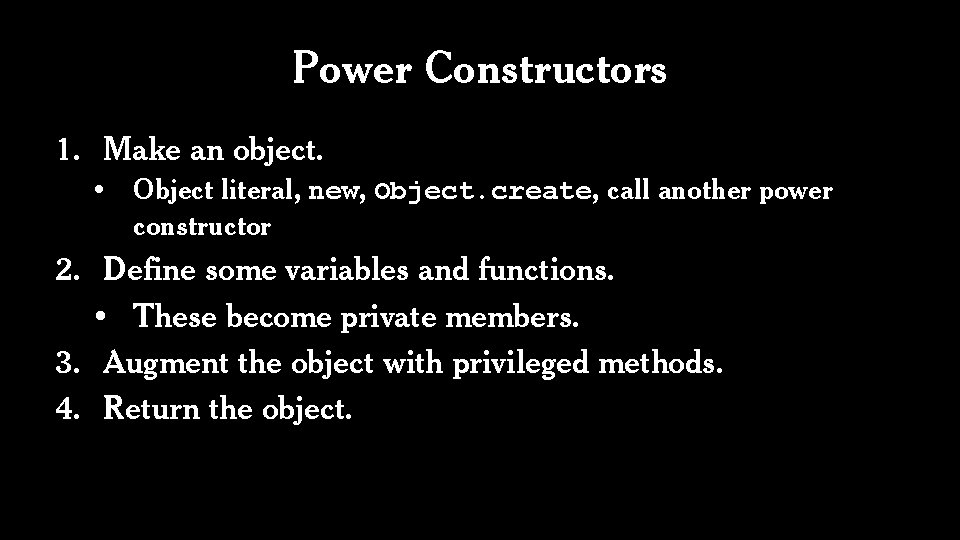 Power Constructors

1. Make an object.
   • Object literal, new, Object.create, call another power constructor
2. Define some variables and functions.
   • These become private members.
3. Augment the object with privileged methods.
4. Return the object.